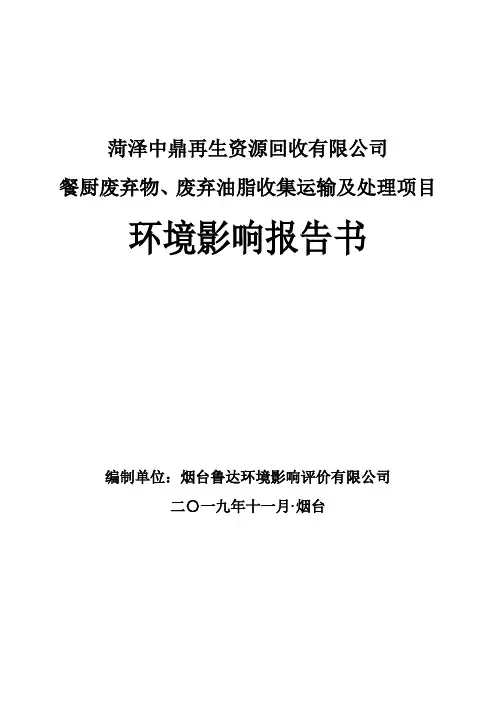 菏泽中鼎再生资源回收有限公司

餐厨废弃物、废弃油脂收集运输及处理项目

环境影响报告书

编制单位：烟台鲁达环境影响评价有限公司

二〇一九年十一月·烟台